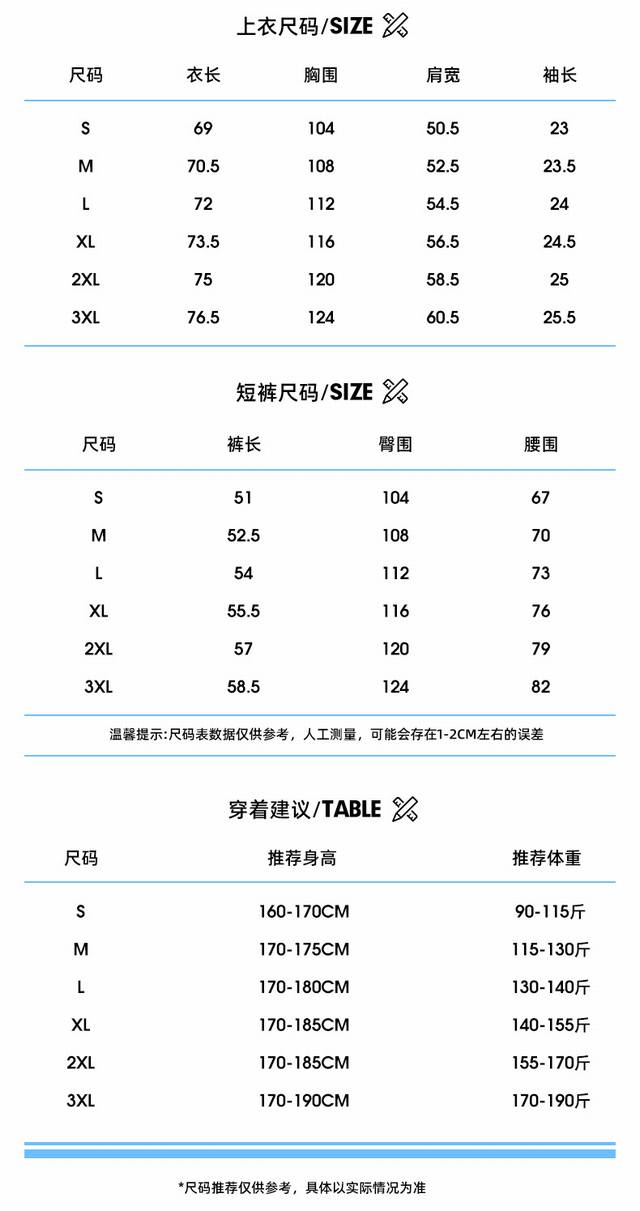 上衣尺码/SIZE

| 尺码 | 衣长 | 胸围 | 肩宽 | 袖长 |
|---|---|---|---|---|
| S | 69 | 104 | 50.5 | 23 |
| M | 70.5 | 108 | 52.5 | 23.5 |
| L | 72 | 112 | 54.5 | 24 |
| XL | 73.5 | 116 | 56.5 | 24.5 |
| 2XL | 75 | 120 | 58.5 | 25 |
| 3XL | 76.5 | 124 | 60.5 | 25.5 |

短裤尺码/SIZE

| 尺码 | 裤长 | 臀围 | 腰围 |
|---|---|---|---|
| S | 51 | 104 | 67 |
| M | 52.5 | 108 | 70 |
| L | 54 | 112 | 73 |
| XL | 55.5 | 116 | 76 |
| 2XL | 57 | 120 | 79 |
| 3XL | 58.5 | 124 | 82 |

温馨提示:尺码表数据仅供参考，人工测量，可能会存在1-2CM左右的误差

穿着建议/TABLE

| 尺码 | 推荐身高 | 推荐体重 |
|---|---|---|
| S | 160-170CM | 90-115斤 |
| M | 170-175CM | 115-130斤 |
| L | 170-180CM | 130-140斤 |
| XL | 170-185CM | 140-155斤 |
| 2XL | 170-185CM | 155-170斤 |
| 3XL | 170-190CM | 170-190斤 |

*尺码推荐仅供参考，具体以实际情况为准